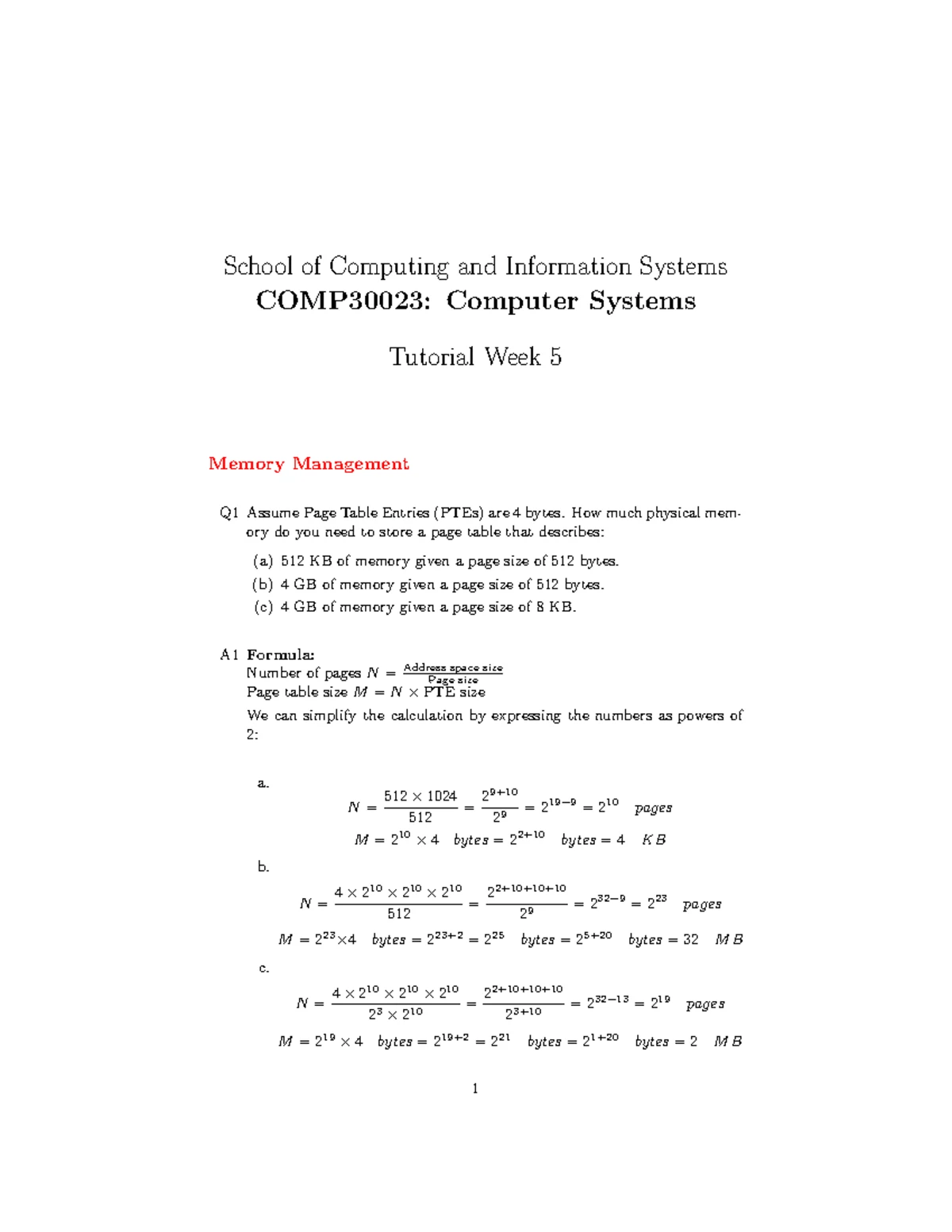 School of Computing and Information Systems
COMP30023: Computer Systems

Tutorial Week 5

Memory Management

Q1 Assume Page Table Entries (PTEs) are 4 bytes. How much physical memory do you need to store a page table that describes:

(a) 512 KB of memory given a page size of 512 bytes.

(b) 4 GB of memory given a page size of 512 bytes.

(c) 4 GB of memory given a page size of 8 KB.

A1 Formula:
Number of pages $N = \frac{\text{Address space size}}{\text{Page size}}$
Page table size $M = N \times$ PTE size

We can simplify the calculation by expressing the numbers as powers of 2:

a.
$N = \frac{512 \times 1024}{512} = \frac{2^{9+10}}{2^9} = 2^{19-9} = 2^{10} \quad pages$
$M = 2^{10} \times 4 \quad bytes = 2^{2+10} \quad bytes = 4 \quad KB$

b.
$N = \frac{4 \times 2^{10} \times 2^{10} \times 2^{10}}{512} = \frac{2^{2+10+10+10}}{2^9} = 2^{32-9} = 2^{23} \quad pages$
$M = 2^{23} \times 4 \quad bytes = 2^{23+2} = 2^{25} \quad bytes = 2^{5+20} \quad bytes = 32 \quad MB$

c.
$N = \frac{4 \times 2^{10} \times 2^{10} \times 2^{10}}{2^3 \times 2^{10}} = \frac{2^{2+10+10+10}}{2^{3+10}} = 2^{32-13} = 2^{19} \quad pages$
$M = 2^{19} \times 4 \quad bytes = 2^{19+2} = 2^{21} \quad bytes = 2^{1+20} \quad bytes = 2 \quad MB$

1